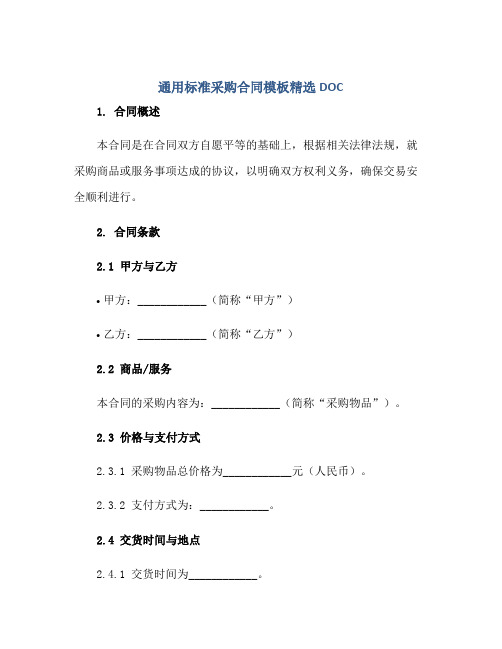 通用标准采购合同模板精选 DOC

1. 合同概述

本合同是在合同双方自愿平等的基础上，根据相关法律法规，就采购商品或服务事项达成的协议，以明确双方权利义务，确保交易安全顺利进行。

2. 合同条款

2.1 甲方与乙方

• 甲方：____________（简称“甲方”）

• 乙方：____________（简称“乙方”）

2.2 商品/服务

本合同的采购内容为：____________（简称“采购物品”）。

2.3 价格与支付方式

2.3.1 采购物品总价格为____________元（人民币）。

2.3.2 支付方式为：____________。

2.4 交货时间与地点

2.4.1 交货时间为____________。